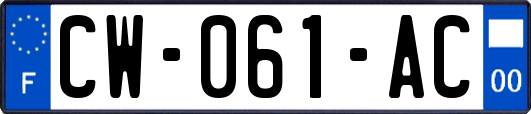 F
CW-061-AC
00